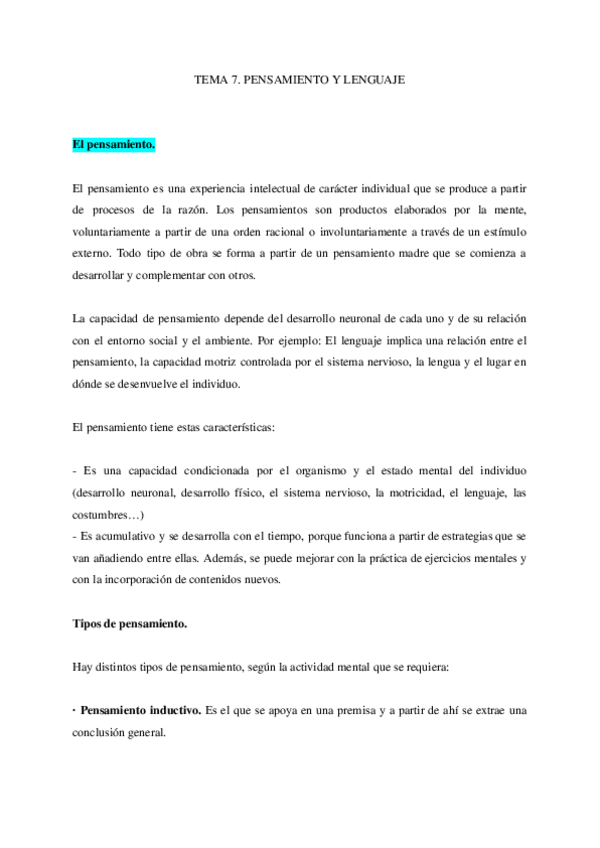 TEMA 7. PENSAMIENTO Y LENGUAJE

El pensamiento.

El pensamiento es una experiencia intelectual de carácter individual que se produce a partir de procesos de la razón. Los pensamientos son productos elaborados por la mente, voluntariamente a partir de una orden racional o involuntariamente a través de un estímulo externo. Todo tipo de obra se forma a partir de un pensamiento madre que se comienza a desarrollar y complementar con otros.

La capacidad de pensamiento depende del desarrollo neuronal de cada uno y de su relación con el entorno social y el ambiente. Por ejemplo: El lenguaje implica una relación entre el pensamiento, la capacidad motriz controlada por el sistema nervioso, la lengua y el lugar en dónde se desenvuelve el individuo.

El pensamiento tiene estas características:

- Es una capacidad condicionada por el organismo y el estado mental del individuo (desarrollo neuronal, desarrollo físico, el sistema nervioso, la motricidad, el lenguaje, las costumbres…)
- Es acumulativo y se desarrolla con el tiempo, porque funciona a partir de estrategias que se van añadiendo entre ellas. Además, se puede mejorar con la práctica de ejercicios mentales y con la incorporación de contenidos nuevos.

Tipos de pensamiento.

Hay distintos tipos de pensamiento, según la actividad mental que se requiera:

· Pensamiento inductivo. Es el que se apoya en una premisa y a partir de ahí se extrae una conclusión general.